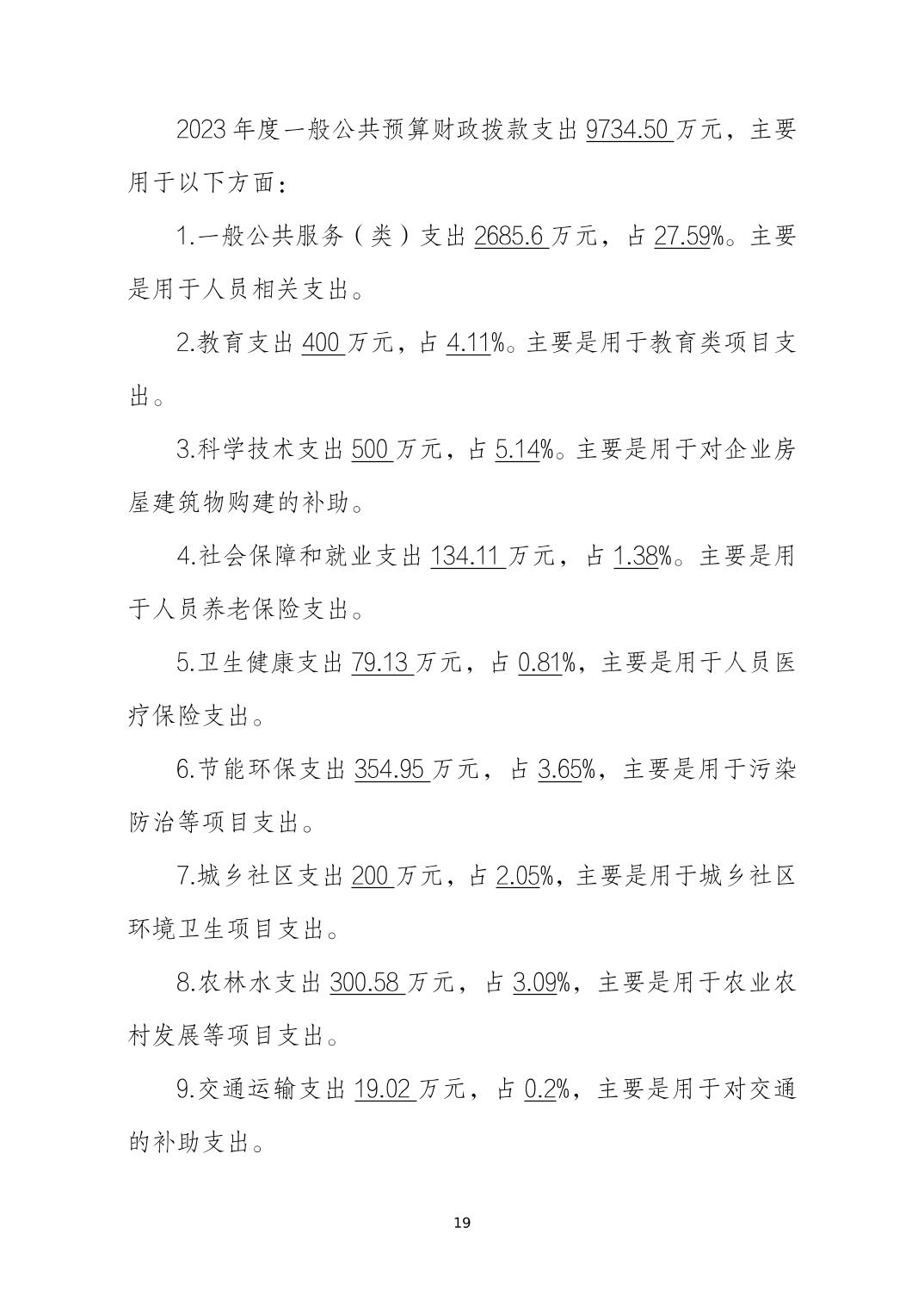 2023 年度一般公共预算财政拨款支出 9734.50 万元，主要用于以下方面：

1.一般公共服务（类）支出 2685.6 万元，占 27.59%。主要是用于人员相关支出。

2.教育支出 400 万元，占 4.11%。主要是用于教育类项目支出。

3.科学技术支出 500 万元，占 5.14%。主要是用于对企业房屋建筑物购建的补助。

4.社会保障和就业支出 134.11 万元，占 1.38%。主要是用于人员养老保险支出。

5.卫生健康支出 79.13 万元，占 0.81%，主要是用于人员医疗保险支出。

6.节能环保支出 354.95 万元，占 3.65%，主要是用于污染防治等项目支出。

7.城乡社区支出 200 万元，占 2.05%，主要是用于城乡社区环境卫生项目支出。

8.农林水支出 300.58 万元，占 3.09%，主要是用于农业农村发展等项目支出。

9.交通运输支出 19.02 万元，占 0.2%，主要是用于对交通的补助支出。

19